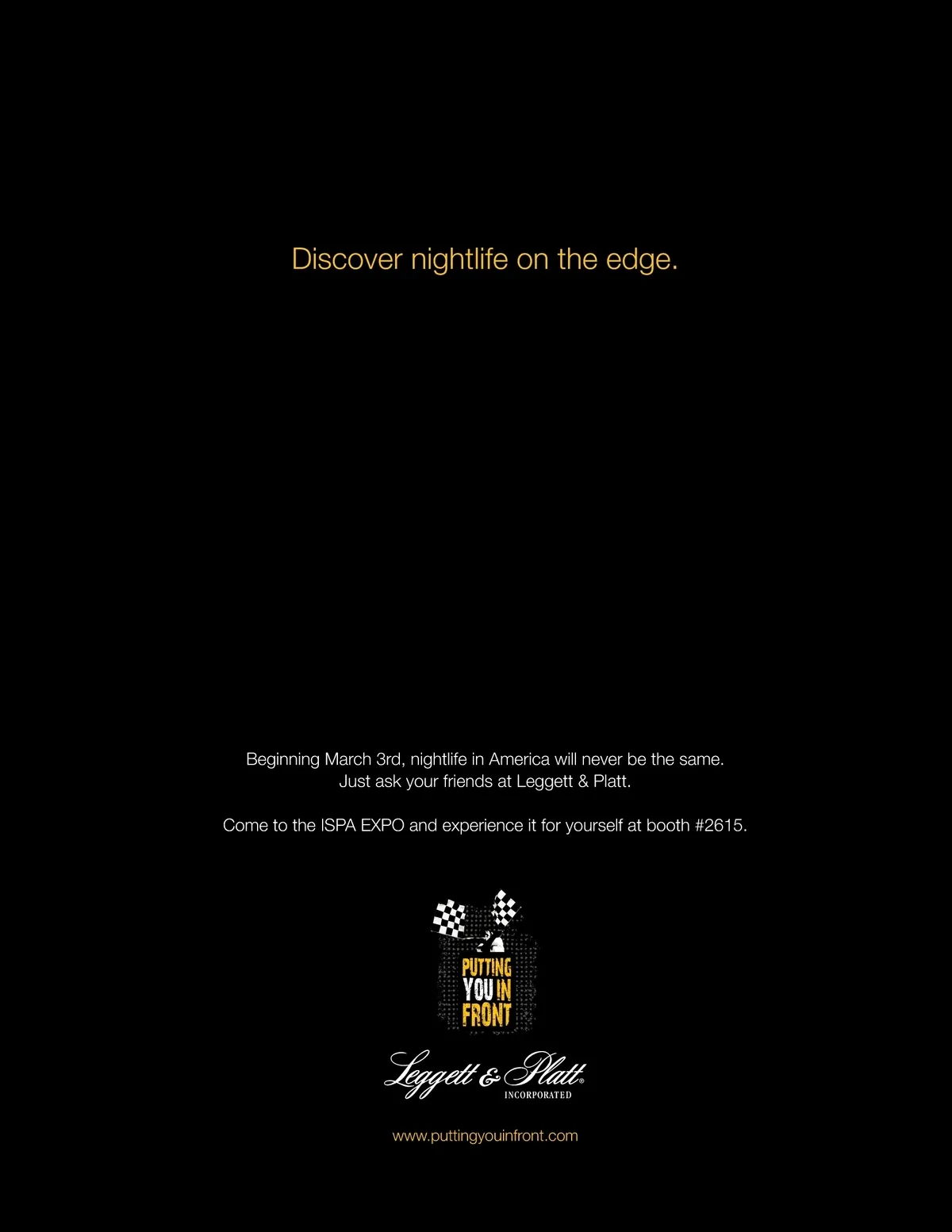 Discover nightlife on the edge.

Beginning March 3rd, nightlife in America will never be the same. Just ask your friends at Leggett & Platt.

Come to the ISPA EXPO and experience it for yourself at booth #2615.

PUTTING YOU IN FRONT

Leggett & Platt®
INCORPORATED

www.puttingyouinfront.com